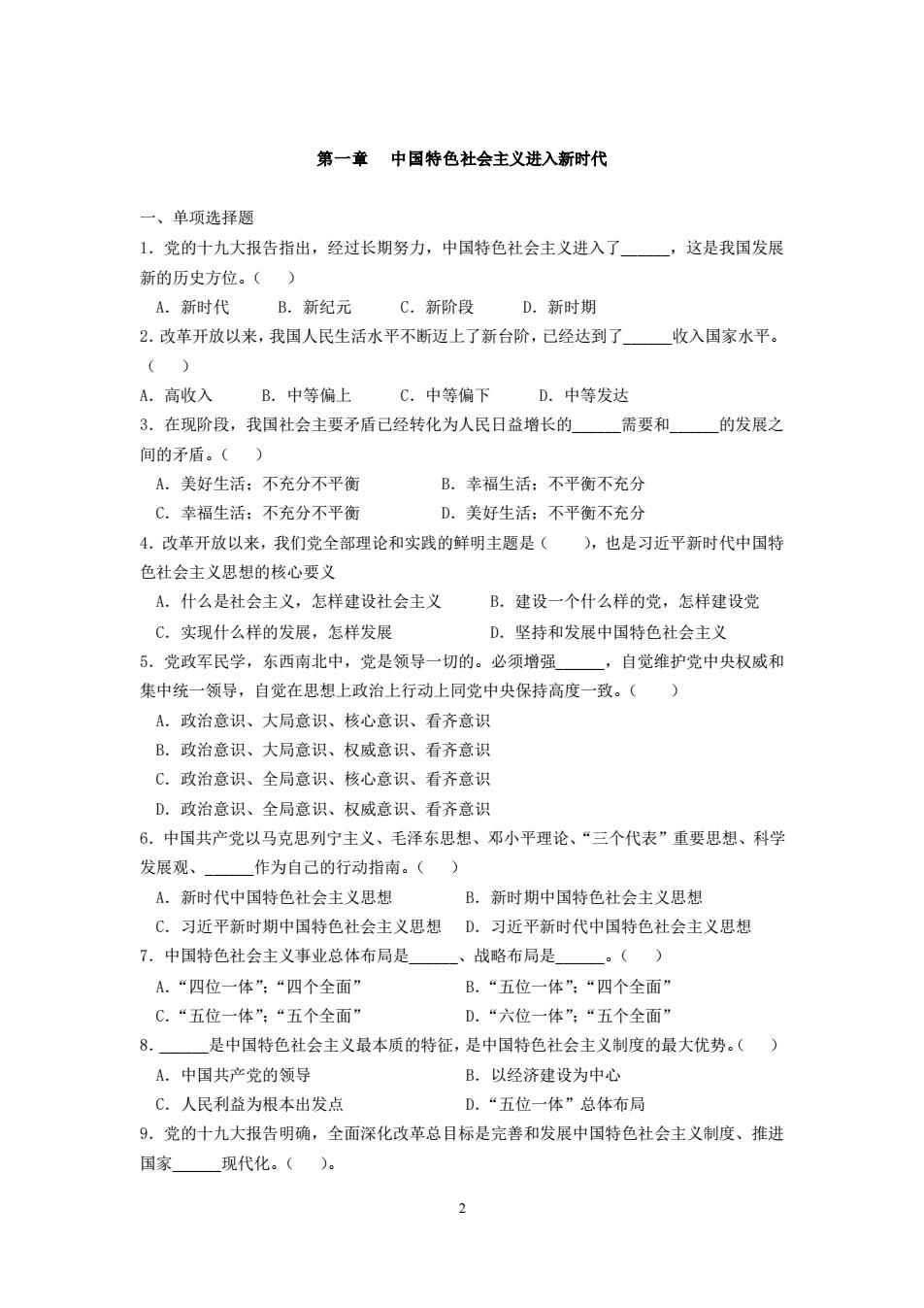 第一章　中国特色社会主义进入新时代

一、单项选择题

1．党的十九大报告指出，经过长期努力，中国特色社会主义进入了______，这是我国发展新的历史方位。（　）

A．新时代　B．新纪元　C．新阶段　D．新时期

2．改革开放以来，我国人民生活水平不断迈上了新台阶，已经达到了______收入国家水平。（　）

A．高收入　B．中等偏上　C．中等偏下　D．中等发达

3．在现阶段，我国社会主要矛盾已经转化为人民日益增长的______需要和______的发展之间的矛盾。（　）

A．美好生活；不充分不平衡　B．幸福生活；不平衡不充分

C．幸福生活；不充分不平衡　D．美好生活；不平衡不充分

4．改革开放以来，我们党全部理论和实践的鲜明主题是（　），也是习近平新时代中国特色社会主义思想的核心要义

A．什么是社会主义，怎样建设社会主义　B．建设一个什么样的党，怎样建设党

C．实现什么样的发展，怎样发展　D．坚持和发展中国特色社会主义

5．党政军民学，东西南北中，党是领导一切的。必须增强______，自觉维护党中央权威和集中统一领导，自觉在思想上政治上行动上同党中央保持高度一致。（　）

A．政治意识、大局意识、核心意识、看齐意识

B．政治意识、大局意识、权威意识、看齐意识

C．政治意识、全局意识、核心意识、看齐意识

D．政治意识、全局意识、权威意识、看齐意识

6．中国共产党以马克思列宁主义、毛泽东思想、邓小平理论、“三个代表”重要思想、科学发展观、______作为自己的行动指南。（　）

A．新时代中国特色社会主义思想　B．新时期中国特色社会主义思想

C．习近平新时期中国特色社会主义思想　D．习近平新时代中国特色社会主义思想

7．中国特色社会主义事业总体布局是______、战略布局是______。（　）

A．“四位一体”；“四个全面”　B．“五位一体”；“四个全面”

C．“五位一体”；“五个全面”　D．“六位一体”；“五个全面”

8．______是中国特色社会主义最本质的特征，是中国特色社会主义制度的最大优势。（　）

A．中国共产党的领导　B．以经济建设为中心

C．人民利益为根本出发点　D．“五位一体”总体布局

9．党的十九大报告明确，全面深化改革总目标是完善和发展中国特色社会主义制度、推进国家______现代化。（　）。

2